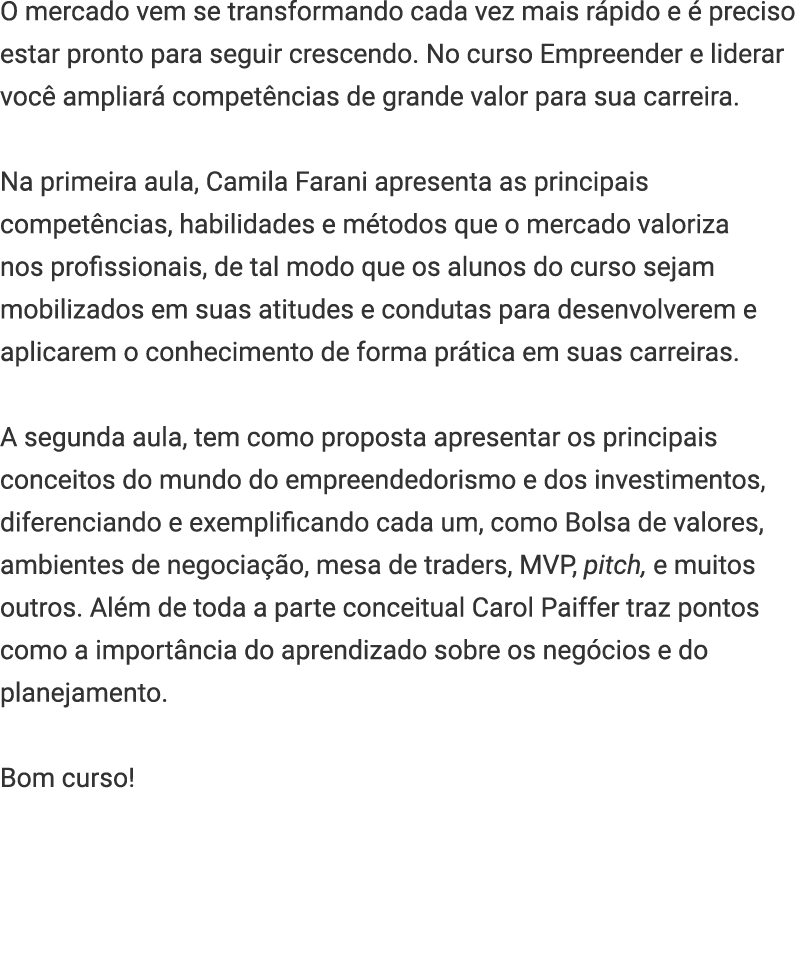 O mercado vem se transformando cada vez mais rápido e é preciso estar pronto para seguir crescendo. No curso Empreender e liderar você ampliará competências de grande valor para sua carreira.

Na primeira aula, Camila Farani apresenta as principais competências, habilidades e métodos que o mercado valoriza nos profissionais, de tal modo que os alunos do curso sejam mobilizados em suas atitudes e condutas para desenvolverem e aplicarem o conhecimento de forma prática em suas carreiras.

A segunda aula, tem como proposta apresentar os principais conceitos do mundo do empreendedorismo e dos investimentos, diferenciando e exemplificando cada um, como Bolsa de valores, ambientes de negociação, mesa de traders, MVP, pitch, e muitos outros. Além de toda a parte conceitual Carol Paiffer traz pontos como a importância do aprendizado sobre os negócios e do planejamento.

Bom curso!